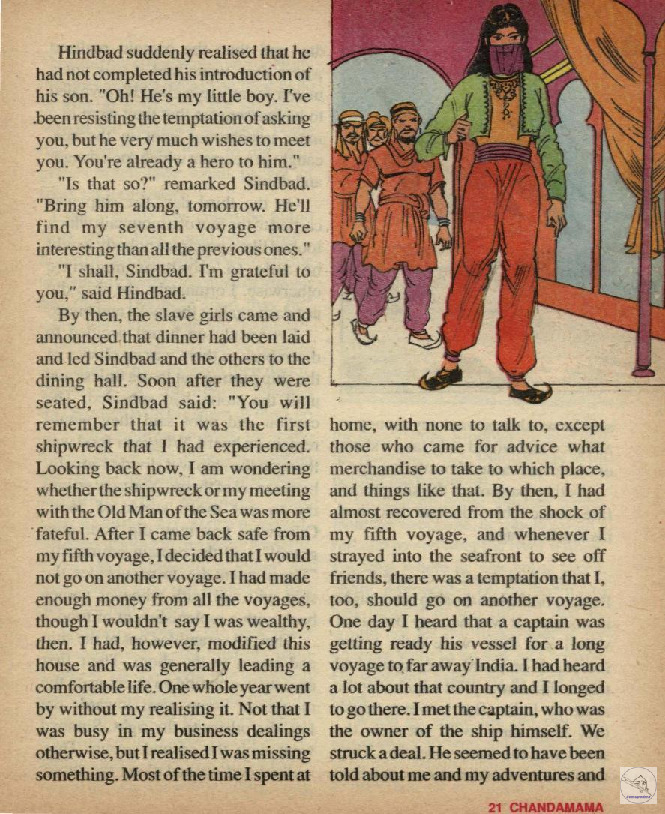 Hindbad suddenly realised that he had not completed his introduction of his son. "Oh! He's my little boy. I've been resisting the temptation of asking you, but he very much wishes to meet you. You're already a hero to him."

"Is that so?" remarked Sindbad. "Bring him along, tomorrow. He'll find my seventh voyage more interesting than all the previous ones."

"I shall, Sindbad. I'm grateful to you," said Hindbad.

By then, the slave girls came and announced that dinner had been laid and led Sindbad and the others to the dining hall. Soon after they were seated, Sindbad said: "You will remember that it was the first shipwreck that I had experienced. Looking back now, I am wondering whether the shipwreck or my meeting with the Old Man of the Sea was more fateful. After I came back safe from my fifth voyage, I decided that I would not go on another voyage. I had made enough money from all the voyages, though I wouldn't say I was wealthy, then. I had, however, modified this house and was generally leading a comfortable life. One whole year went by without my realising it. Not that I was busy in my business dealings otherwise, but I realised I was missing something. Most of the time I spent at home, with none to talk to, except those who came for advice what merchandise to take to which place, and things like that. By then, I had almost recovered from the shock of my fifth voyage, and whenever I strayed into the seafront to see off friends, there was a temptation that I, too, should go on another voyage. One day I heard that a captain was getting ready his vessel for a long voyage to far away India. I had heard a lot about that country and I longed to go there. I met the captain, who was the owner of the ship himself. We struck a deal. He seemed to have been told about me and my adventures and

21 CHANDAMAMA